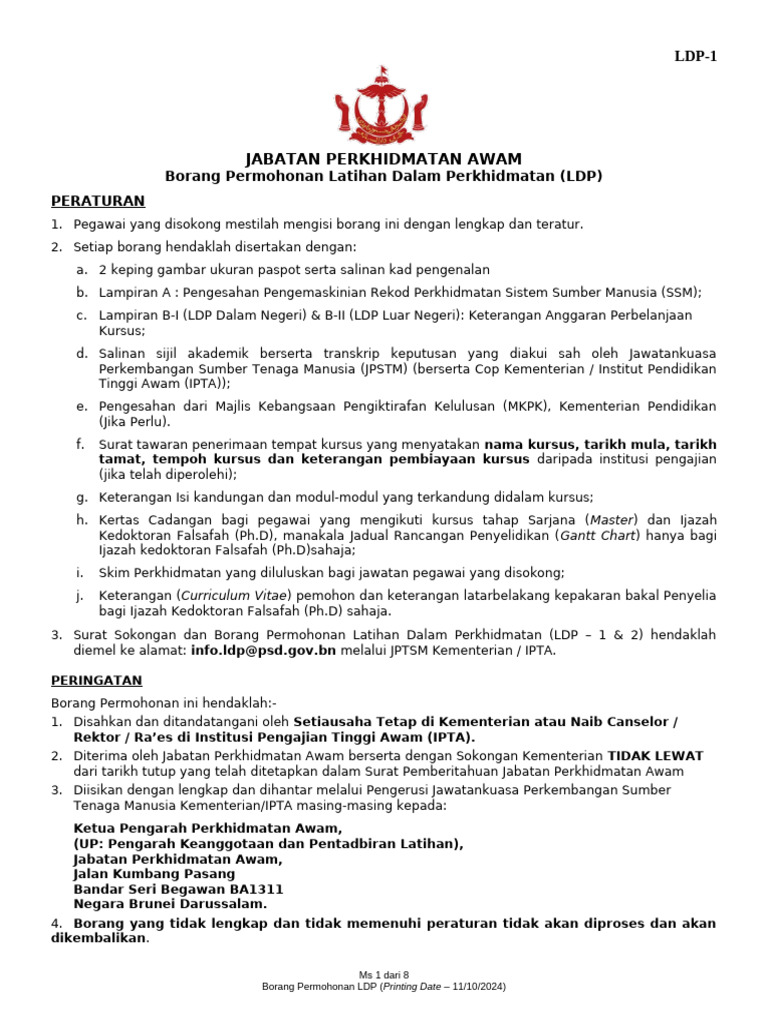 LDP-1

JABATAN PERKHIDMATAN AWAM
Borang Permohonan Latihan Dalam Perkhidmatan (LDP)

PERATURAN

1. Pegawai yang disokong mestilah mengisi borang ini dengan lengkap dan teratur.
2. Setiap borang hendaklah disertakan dengan:
a. 2 keping gambar ukuran paspot serta salinan kad pengenalan
b. Lampiran A : Pengesahan Pengemaskinian Rekod Perkhidmatan Sistem Sumber Manusia (SSM);
c. Lampiran B-I (LDP Dalam Negeri) & B-II (LDP Luar Negeri): Keterangan Anggaran Perbelanjaan Kursus;
d. Salinan sijil akademik berserta transkrip keputusan yang diakui sah oleh Jawatankuasa Perkembangan Sumber Tenaga Manusia (JPSTM) (berserta Cop Kementerian / Institut Pendidikan Tinggi Awam (IPTA));
e. Pengesahan dari Majlis Kebangsaan Pengiktirafan Kelulusan (MKPK), Kementerian Pendidikan (Jika Perlu).
f. Surat tawaran penerimaan tempat kursus yang menyatakan nama kursus, tarikh mula, tarikh tamat, tempoh kursus dan keterangan pembiayaan kursus daripada institusi pengajian (jika telah diperolehi);
g. Keterangan Isi kandungan dan modul-modul yang terkandung didalam kursus;
h. Kertas Cadangan bagi pegawai yang mengikuti kursus tahap Sarjana (Master) dan Ijazah Kedoktoran Falsafah (Ph.D), manakala Jadual Rancangan Penyelidikan (Gantt Chart) hanya bagi Ijazah kedoktoran Falsafah (Ph.D)sahaja;
i. Skim Perkhidmatan yang diluluskan bagi jawatan pegawai yang disokong;
j. Keterangan (Curriculum Vitae) pemohon dan keterangan latarbelakang kepakaran bakal Penyelia bagi Ijazah Kedoktoran Falsafah (Ph.D) sahaja.
3. Surat Sokongan dan Borang Permohonan Latihan Dalam Perkhidmatan (LDP – 1 & 2) hendaklah diemel ke alamat: info.ldp@psd.gov.bn melalui JPTSM Kementerian / IPTA.

PERINGATAN

Borang Permohonan ini hendaklah:-
1. Disahkan dan ditandatangani oleh Setiausaha Tetap di Kementerian atau Naib Canselor / Rektor / Ra'es di Institusi Pengajian Tinggi Awam (IPTA).
2. Diterima oleh Jabatan Perkhidmatan Awam berserta dengan Sokongan Kementerian TIDAK LEWAT dari tarikh tutup yang telah ditetapkan dalam Surat Pemberitahuan Jabatan Perkhidmatan Awam
3. Diisikan dengan lengkap dan dihantar melalui Pengerusi Jawatankuasa Perkembangan Sumber Tenaga Manusia Kementerian/IPTA masing-masing kepada:

Ketua Pengarah Perkhidmatan Awam,
(UP: Pengarah Keanggotaan dan Pentadbiran Latihan),
Jabatan Perkhidmatan Awam,
Jalan Kumbang Pasang
Bandar Seri Begawan BA1311
Negara Brunei Darussalam.

4. Borang yang tidak lengkap dan tidak memenuhi peraturan tidak akan diproses dan akan dikembalikan.

Ms 1 dari 8
Borang Permohonan LDP (Printing Date – 11/10/2024)